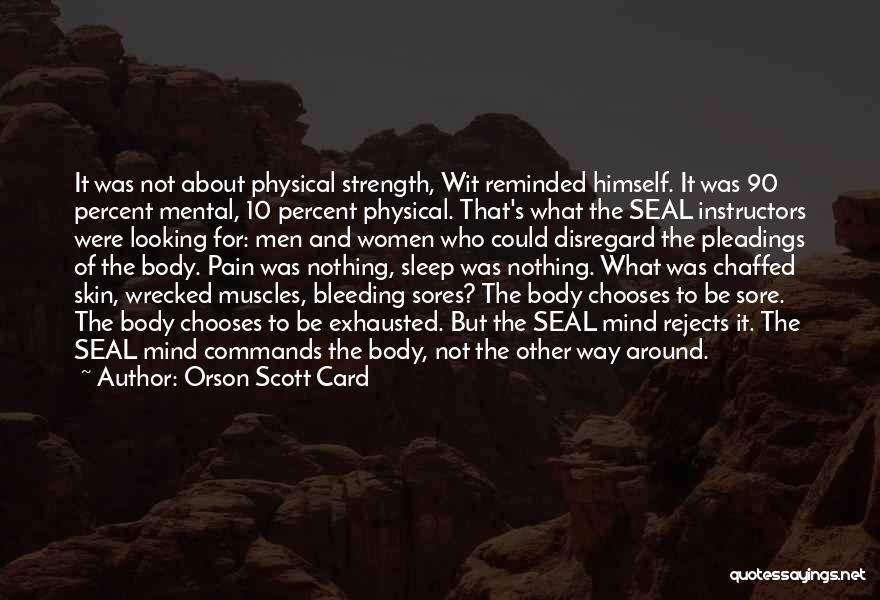 It was not about physical strength, Wit reminded himself. It was 90 percent mental, 10 percent physical. That's what the SEAL instructors were looking for: men and women who could disregard the pleadings of the body. Pain was nothing, sleep was nothing. What was chaffed skin, wrecked muscles, bleeding sores? The body chooses to be sore. The body chooses to be exhausted. But the SEAL mind rejects it. The SEAL mind commands the body, not the other way around.
~ Author: Orson Scott Card

quotessayings.net